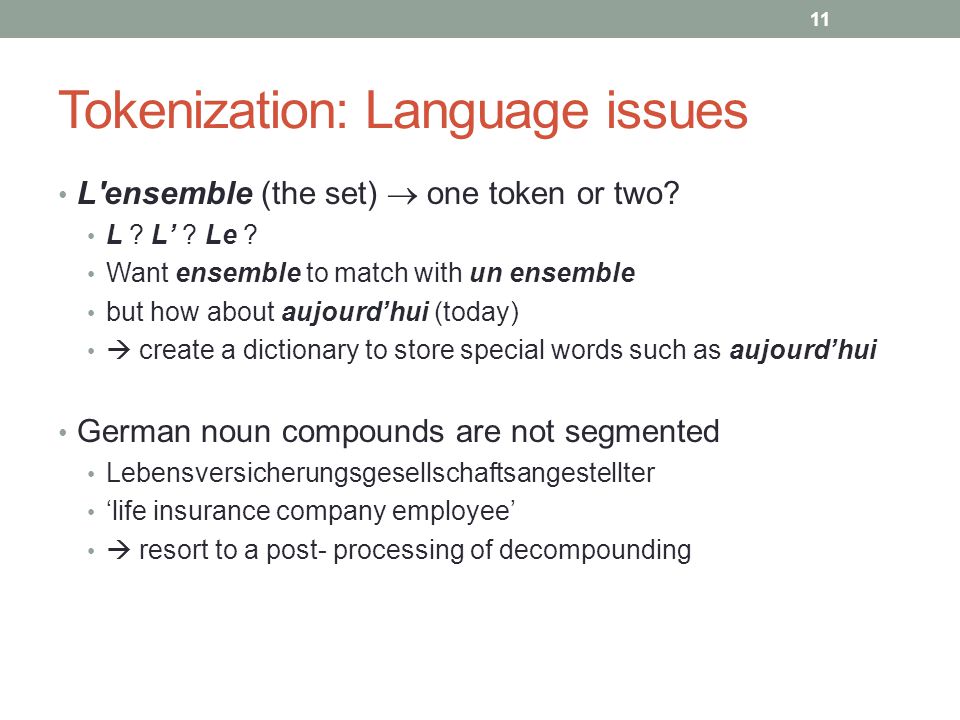 11

Tokenization: Language issues

• L'ensemble (the set) → one token or two?
• L ? L' ? Le ?
• Want ensemble to match with un ensemble
• but how about aujourd'hui (today)
• → create a dictionary to store special words such as aujourd'hui

• German noun compounds are not segmented
• Lebensversicherungsgesellschaftsangestellter
• 'life insurance company employee'
• → resort to a post- processing of decompounding